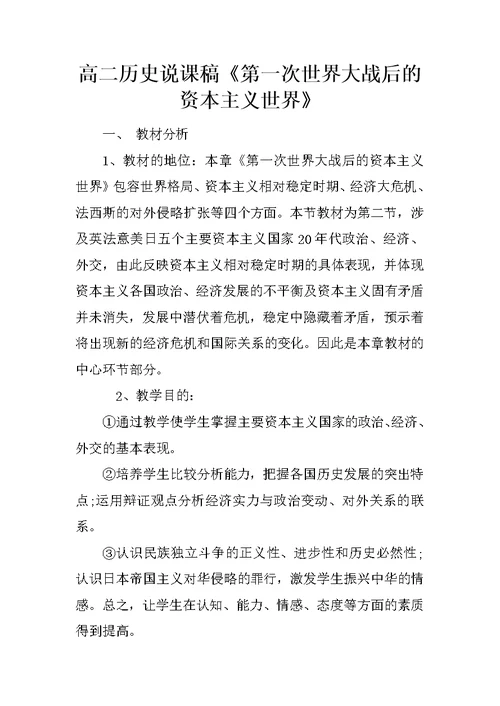 高二历史说课稿《第一次世界大战后的资本主义世界》

一、 教材分析

1、教材的地位：本章《第一次世界大战后的资本主义世界》包容世界格局、资本主义相对稳定时期、经济大危机、法西斯的对外侵略扩张等四个方面。本节教材为第二节，涉及英法意美日五个主要资本主义国家 20 年代政治、经济、外交，由此反映资本主义相对稳定时期的具体表现，并体现资本主义各国政治、经济发展的不平衡及资本主义固有矛盾并未消失，发展中潜伏着危机，稳定中隐藏着矛盾，预示着将出现新的经济危机和国际关系的变化。因此是本章教材的中心环节部分。

2、教学目的：

①通过教学使学生掌握主要资本主义国家的政治、经济、外交的基本表现。

②培养学生比较分析能力，把握各国历史发展的突出特点；运用辩证观点分析经济实力与政治变动、对外关系的联系。

③认识民族独立斗争的正义性、进步性和历史必然性；认识日本帝国主义对华侵略的罪行，激发学生振兴中华的情感。总之，让学生在认知、能力、情感、态度等方面的素质得到提高。